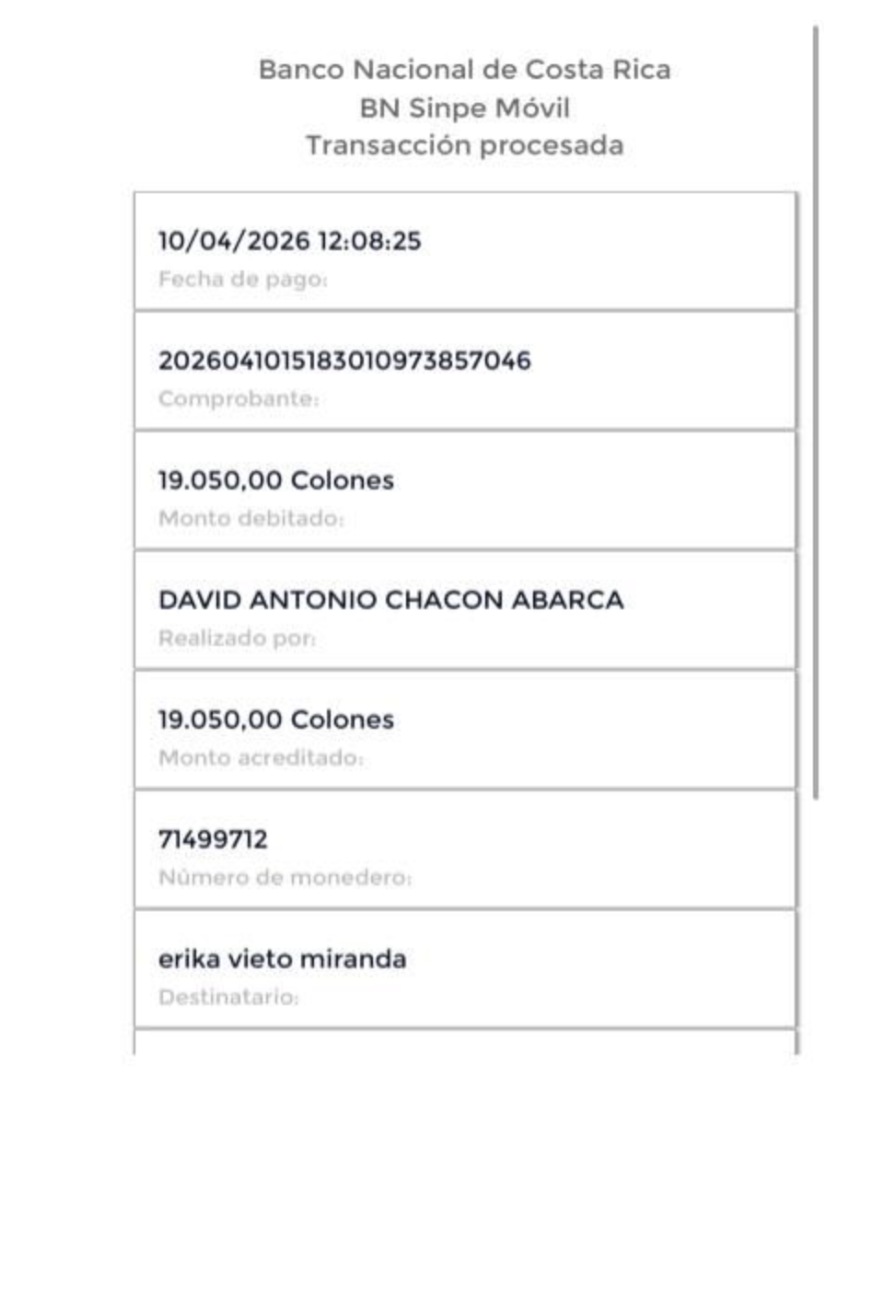 Banco Nacional de Costa Rica
BN Sinpe Móvil
Transacción procesada

10/04/2026 12:08:25
Fecha de pago:

2026041015183010973857046
Comprobante:

19.050,00 Colones
Monto debitado:

DAVID ANTONIO CHACON ABARCA
Realizado por:

19.050,00 Colones
Monto acreditado:

71499712
Número de monedero:

erika vieto miranda
Destinatario: